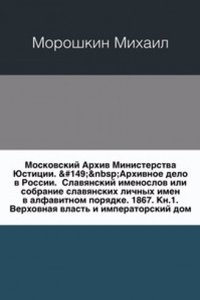 Морошкин Михаил

Московский Архив Министерства Юстиции. &#149;&nbsp;Архивное дело в России. Славянский именослов или собрание славянских личных имен в алфавитном порядке. 1867. Кн.1. Верховная власть и императорский дом